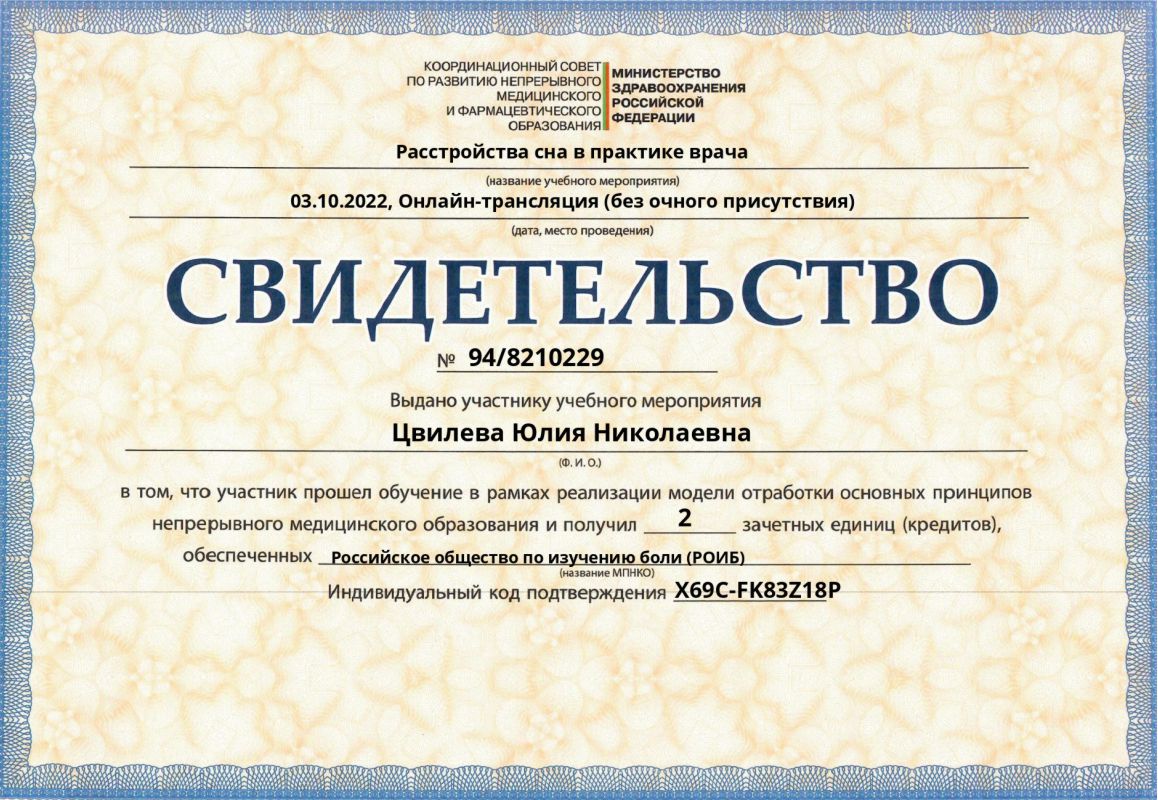 КООРДИНАЦИОННЫЙ СОВЕТ ПО РАЗВИТИЮ НЕПРЕРЫВНОГО МЕДИЦИНСКОГО И ФАРМАЦЕВТИЧЕСКОГО ОБРАЗОВАНИЯ

МИНИСТЕРСТВО ЗДРАВООХРАНЕНИЯ РОССИЙСКОЙ ФЕДЕРАЦИИ

Расстройства сна в практике врача
(название учебного мероприятия)

03.10.2022, Онлайн-трансляция (без очного присутствия)
(дата, место проведения)

СВИДЕТЕЛЬСТВО

№ 94/8210229

Выдано участнику учебного мероприятия

Цвилева Юлия Николаевна
(Ф. И. О.)

в том, что участник прошел обучение в рамках реализации модели отработки основных принципов непрерывного медицинского образования и получил 2 зачетных единиц (кредитов), обеспеченных Российское общество по изучению боли (РОИБ)
(название МПНКО)

Индивидуальный код подтверждения X69C-FK83Z18P